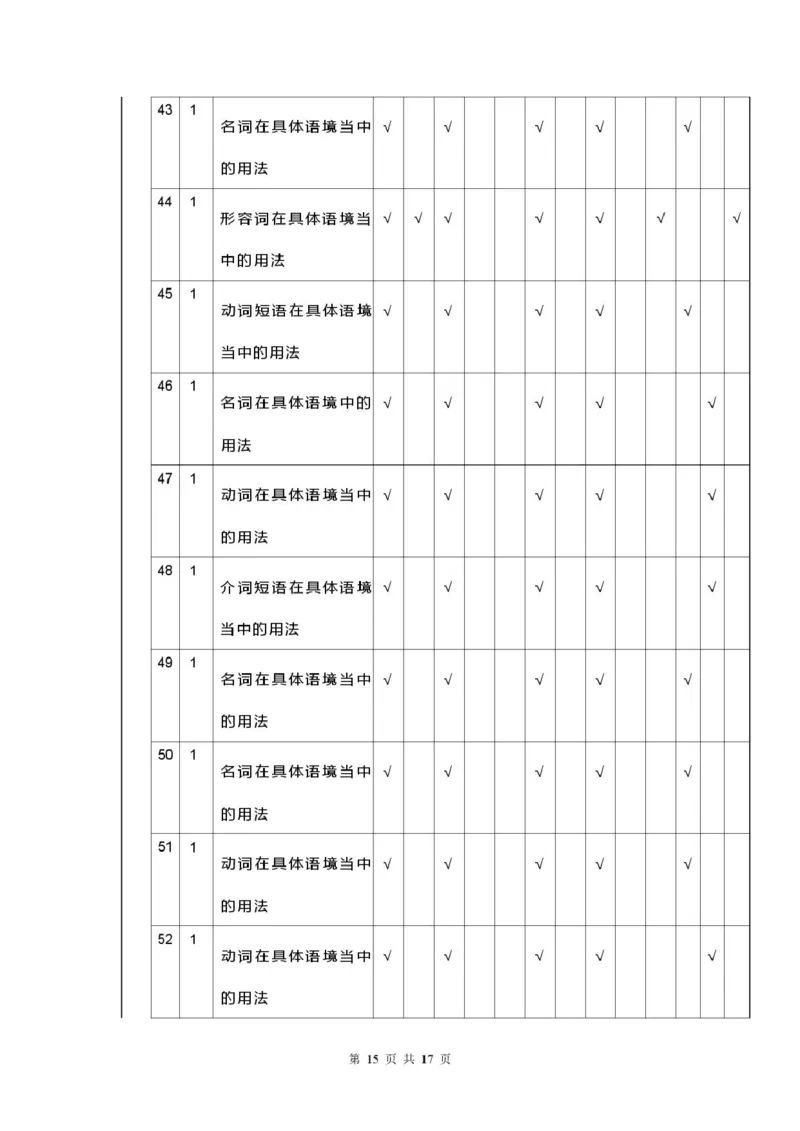 | 43 | 1 | 名词在具体语境当中的用法 | √ | | √ | | | √ | | √ | | | √ | | |
|---|---|---|---|---|---|---|---|---|---|---|---|---|---|---|---|
| 44 | 1 | 形容词在具体语境当中的用法 | √ | √ | √ | | | √ | | √ | | √ | | | √ |
| 45 | 1 | 动词短语在具体语境当中的用法 | √ | | √ | | | √ | | √ | | | √ | | |
| 46 | 1 | 名词在具体语境中的用法 | √ | | √ | | | √ | | √ | | | | √ | |
| 47 | 1 | 动词在具体语境当中的用法 | √ | | √ | | | √ | | √ | | | | √ | |
| 48 | 1 | 介词短语在具体语境当中的用法 | √ | | √ | | | √ | | √ | | | | √ | |
| 49 | 1 | 名词在具体语境当中的用法 | √ | | √ | | | √ | | √ | | | √ | | |
| 50 | 1 | 名词在具体语境当中的用法 | √ | | √ | | | √ | | √ | | | √ | | |
| 51 | 1 | 动词在具体语境当中的用法 | √ | | √ | | | √ | | √ | | | √ | | |
| 52 | 1 | 动词在具体语境当中的用法 | √ | | √ | | | √ | | √ | | | | √ | |

第 15 页 共 17 页